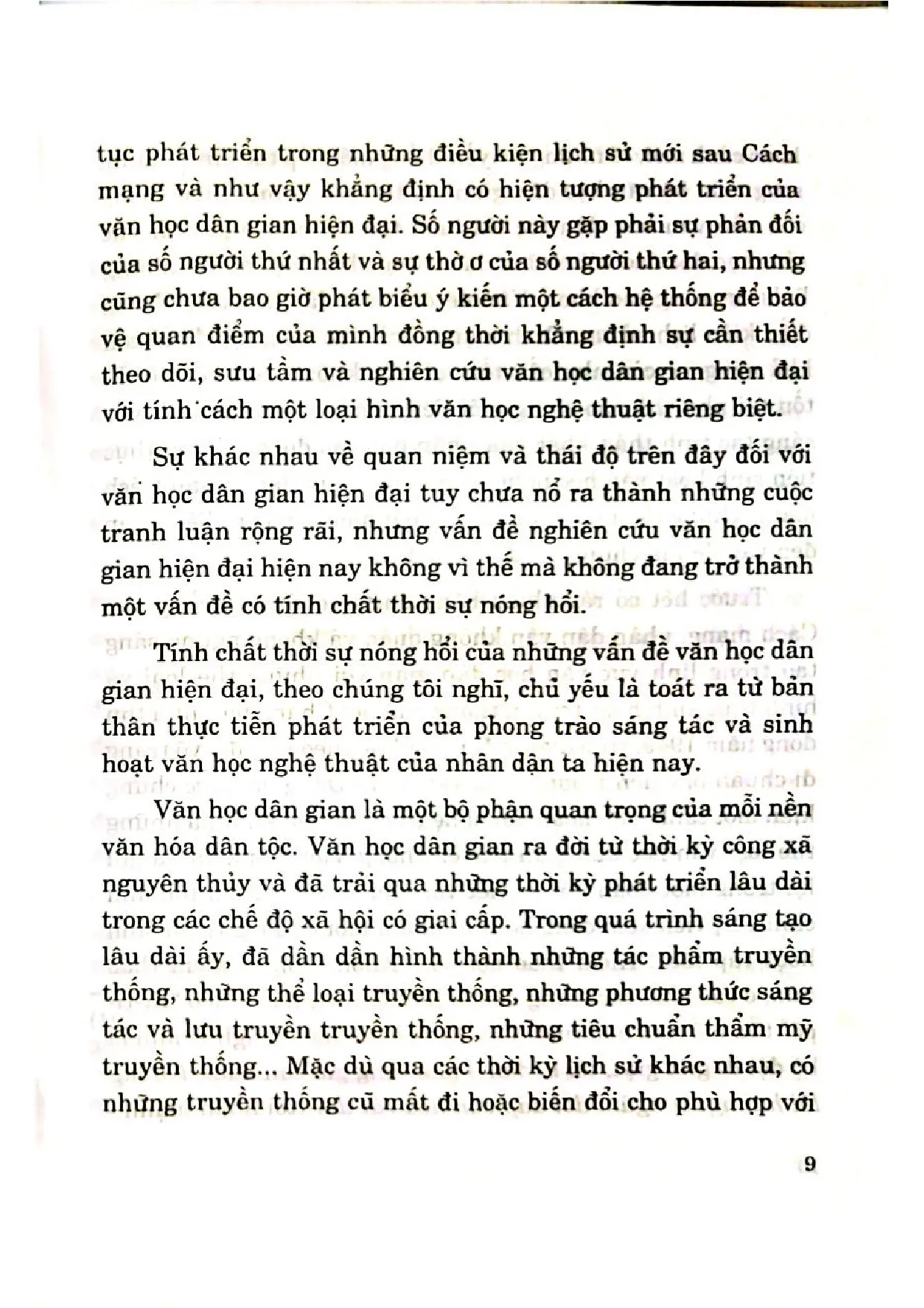 tục phát triển trong những điều kiện lịch sử mới sau Cách mạng và như vậy khẳng định có hiện tượng phát triển của văn học dân gian hiện đại. Số người này gặp phải sự phản đối của số người thứ nhất và sự thờ ơ của số người thứ hai, nhưng cũng chưa bao giờ phát biểu ý kiến một cách hệ thống để bảo vệ quan điểm của mình đồng thời khẳng định sự cần thiết theo dõi, sưu tầm và nghiên cứu văn học dân gian hiện đại với tính cách một loại hình văn học nghệ thuật riêng biệt.

Sự khác nhau về quan niệm và thái độ trên đây đối với văn học dân gian hiện đại tuy chưa nổ ra thành những cuộc tranh luận rộng rãi, nhưng vấn đề nghiên cứu văn học dân gian hiện đại hiện nay không vì thế mà không đang trở thành một vấn đề có tính chất thời sự nóng hổi.

Tính chất thời sự nóng hổi của những vấn đề văn học dân gian hiện đại, theo chúng tôi nghĩ, chủ yếu là toát ra từ bản thân thực tiễn phát triển của phong trào sáng tác và sinh hoạt văn học nghệ thuật của nhân dân ta hiện nay.

Văn học dân gian là một bộ phận quan trọng của mỗi nền văn hóa dân tộc. Văn học dân gian ra đời từ thời kỳ công xã nguyên thủy và đã trải qua những thời kỳ phát triển lâu dài trong các chế độ xã hội có giai cấp. Trong quá trình sáng tạo lâu dài ấy, đã dần dần hình thành những tác phẩm truyền thống, những thể loại truyền thống, những phương thức sáng tác và lưu truyền truyền thống, những tiêu chuẩn thẩm mỹ truyền thống... Mặc dù qua các thời kỳ lịch sử khác nhau, có những truyền thống cũ mất đi hoặc biến đổi cho phù hợp với

9